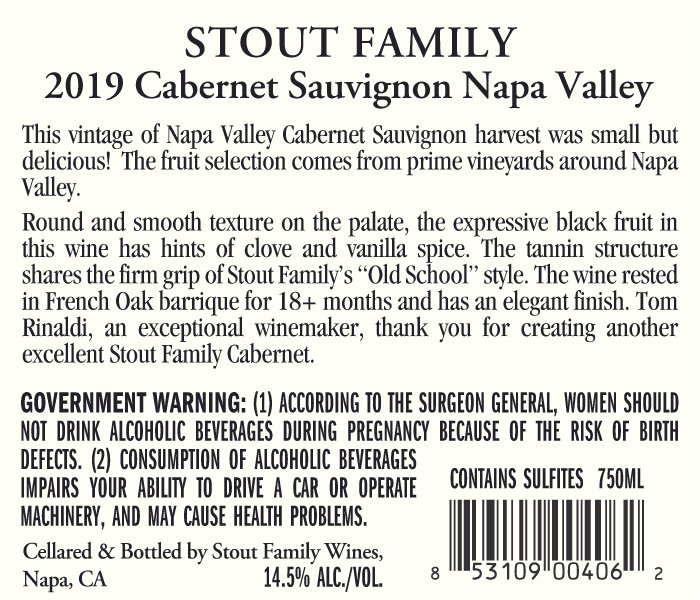 STOUT FAMILY
2019 Cabernet Sauvignon Napa Valley

This vintage of Napa Valley Cabernet Sauvignon harvest was small but delicious! The fruit selection comes from prime vineyards around Napa Valley.

Round and smooth texture on the palate, the expressive black fruit in this wine has hints of clove and vanilla spice. The tannin structure shares the firm grip of Stout Family's "Old School" style. The wine rested in French Oak barrique for 18+ months and has an elegant finish. Tom Rinaldi, an exceptional winemaker, thank you for creating another excellent Stout Family Cabernet.

GOVERNMENT WARNING: (1) ACCORDING TO THE SURGEON GENERAL, WOMEN SHOULD NOT DRINK ALCOHOLIC BEVERAGES DURING PREGNANCY BECAUSE OF THE RISK OF BIRTH DEFECTS. (2) CONSUMPTION OF ALCOHOLIC BEVERAGES IMPAIRS YOUR ABILITY TO DRIVE A CAR OR OPERATE MACHINERY, AND MAY CAUSE HEALTH PROBLEMS.

CONTAINS SULFITES 750ML

Cellared & Bottled by Stout Family Wines, Napa, CA

14.5% ALC./VOL.

8 53109 00406 2